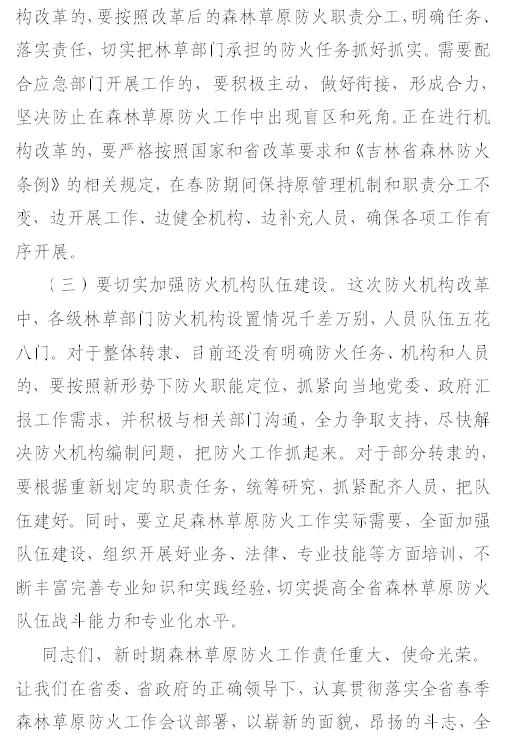 构改革的，要按照改革后的森林草原防火职责分工，明确任务、落实责任，切实把林草部门承担的防火任务抓好抓实。需要配合应急部门开展工作的，要积极主动，做好衔接，形成合力，坚决防止在森林草原防火工作中出现盲区和死角。正在进行机构改革的，要严格按照国家和省改革要求和《吉林省森林防火条例》的相关规定，在春防期间保持原管理机制和职责分工不变，边开展工作、边健全机构、边补充人员，确保各项工作有序开展。

（三）要切实加强防火机构队伍建设。这次防火机构改革中，各级林草部门防火机构设置情况千差万别，人员队伍五花八门。对于整体转隶、目前还没有明确防火任务、机构和人员的，要按照新形势下防火职能定位，抓紧向当地党委、政府汇报工作需求，并积极与相关部门沟通，全力争取支持，尽快解决防火机构编制问题，把防火工作抓起来。对于部分转隶的，要根据重新划定的职责任务，统筹研究，抓紧配齐人员，把队伍建好。同时，要立足森林草原防火工作实际需要，全面加强队伍建设，组织开展好业务、法律、专业技能等方面培训，不断丰富完善专业知识和实践经验，切实提高全省森林草原防火队伍战斗能力和专业化水平。

同志们，新时期森林草原防火工作责任重大、使命光荣。让我们在省委、省政府的正确领导下，认真贯彻落实全省春季森林草原防火工作会议部署，以崭新的面貌，昂扬的斗志、全